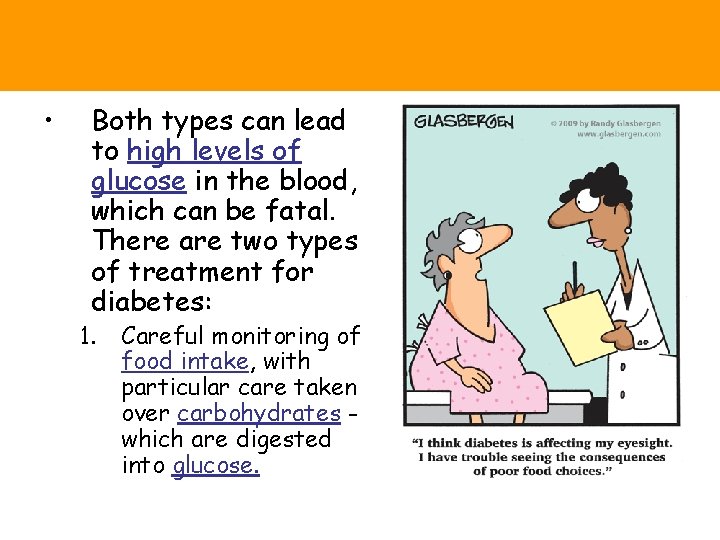 • Both types can lead to high levels of glucose in the blood, which can be fatal. There are two types of treatment for diabetes:

1. Careful monitoring of food intake, with particular care taken over carbohydrates - which are digested into glucose.

GLASBERGEN

© 2009 by Randy Glasbergen
www.glasbergen.com

"I think diabetes is affecting my eyesight. I have trouble seeing the consequences of poor food choices."